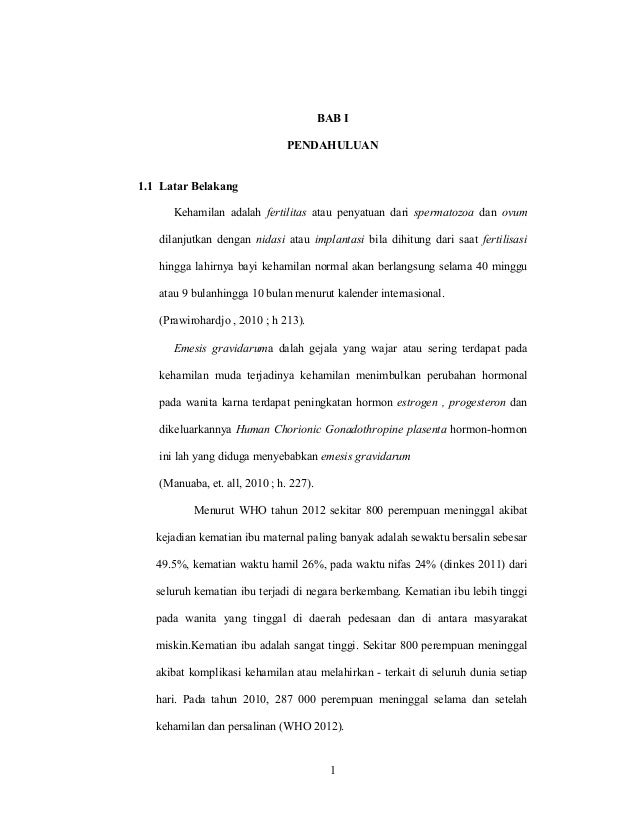 BAB I

PENDAHULUAN

1.1 Latar Belakang

Kehamilan adalah fertilitas atau penyatuan dari spermatozoa dan ovum dilanjutkan dengan nidasi atau implantasi bila dihitung dari saat fertilisasi hingga lahirnya bayi kehamilan normal akan berlangsung selama 40 minggu atau 9 bulanhingga 10 bulan menurut kalender internasional.
(Prawirohardjo , 2010 ; h 213).

Emesis gravidaruma dalah gejala yang wajar atau sering terdapat pada kehamilan muda terjadinya kehamilan menimbulkan perubahan hormonal pada wanita karna terdapat peningkatan hormon estrogen , progesteron dan dikeluarkannya Human Chorionic Gonadothropine plasenta hormon-hormon ini lah yang diduga menyebabkan emesis gravidarum
(Manuaba, et. all, 2010 ; h. 227).

Menurut WHO tahun 2012 sekitar 800 perempuan meninggal akibat kejadian kematian ibu maternal paling banyak adalah sewaktu bersalin sebesar 49.5%, kematian waktu hamil 26%, pada waktu nifas 24% (dinkes 2011) dari seluruh kematian ibu terjadi di negara berkembang. Kematian ibu lebih tinggi pada wanita yang tinggal di daerah pedesaan dan di antara masyarakat miskin.Kematian ibu adalah sangat tinggi. Sekitar 800 perempuan meninggal akibat komplikasi kehamilan atau melahirkan - terkait di seluruh dunia setiap hari. Pada tahun 2010, 287 000 perempuan meninggal selama dan setelah kehamilan dan persalinan (WHO 2012).

1